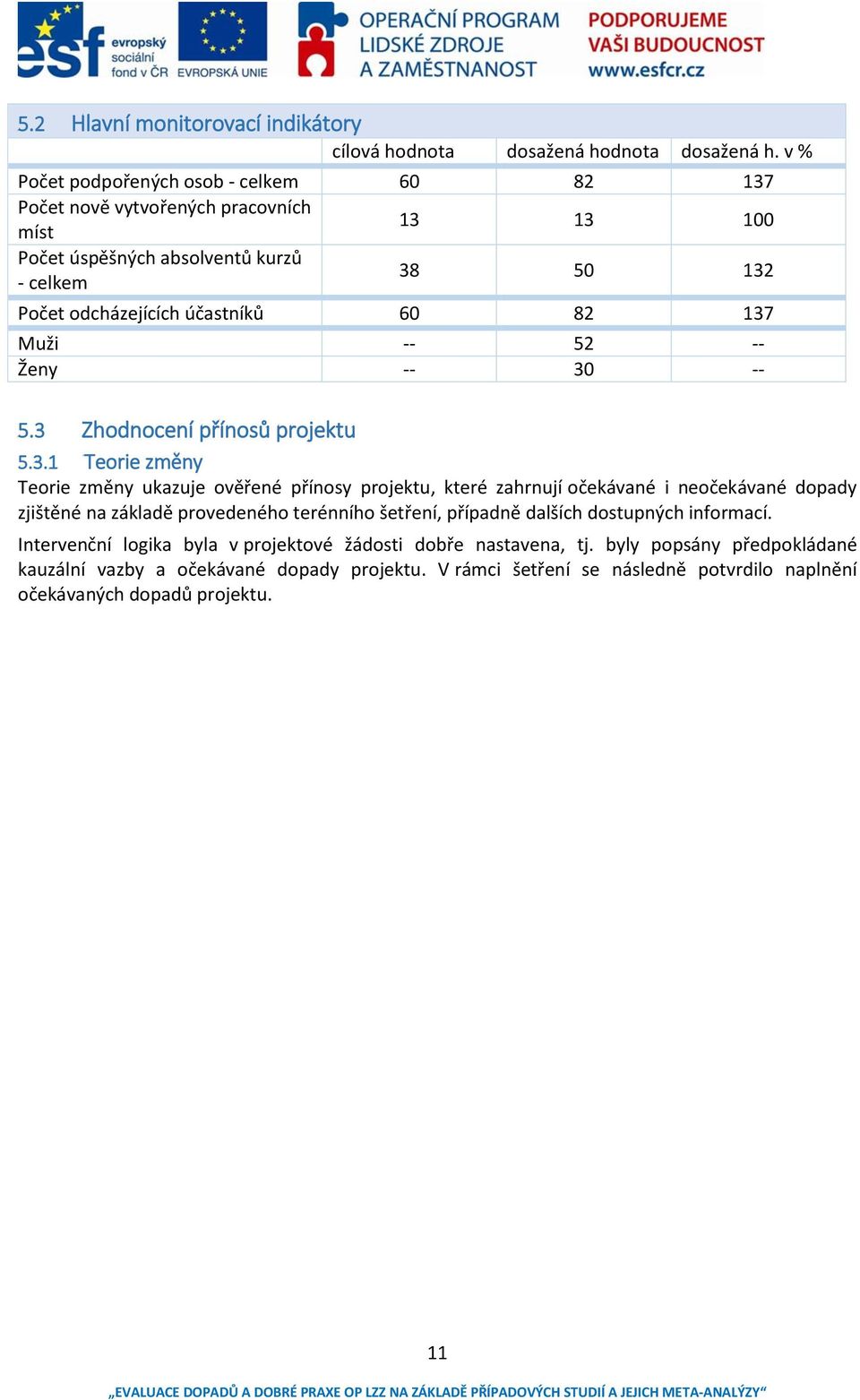 esf evropský sociální fond v ČR EVROPSKÁ UNIE OPERAČNÍ PROGRAM LIDSKÉ ZDROJE A ZAMĚSTNANOST PODPORUJEME VAŠI BUDOUCNOST www.esfcr.cz

5.2 Hlavní monitorovací indikátory

| | cílová hodnota | dosažená hodnota | dosažená h. v % |
|---|---|---|---|
| Počet podpořených osob - celkem | 60 | 82 | 137 |
| Počet nově vytvořených pracovních míst | 13 | 13 | 100 |
| Počet úspěšných absolventů kurzů - celkem | 38 | 50 | 132 |
| Počet odcházejících účastníků | 60 | 82 | 137 |
| Muži | -- | 52 | -- |
| Ženy | -- | 30 | -- |

5.3 Zhodnocení přínosů projektu

5.3.1 Teorie změny

Teorie změny ukazuje ověřené přínosy projektu, které zahrnují očekávané i neočekávané dopady zjištěné na základě provedeného terénního šetření, případně dalších dostupných informací.

Intervenční logika byla v projektové žádosti dobře nastavena, tj. byly popsány předpokládané kauzální vazby a očekávané dopady projektu. V rámci šetření se následně potvrdilo naplnění očekávaných dopadů projektu.

11

„EVALUACE DOPADŮ A DOBRÉ PRAXE OP LZZ NA ZÁKLADĚ PŘÍPADOVÝCH STUDIÍ A JEJICH META-ANALÝZY“